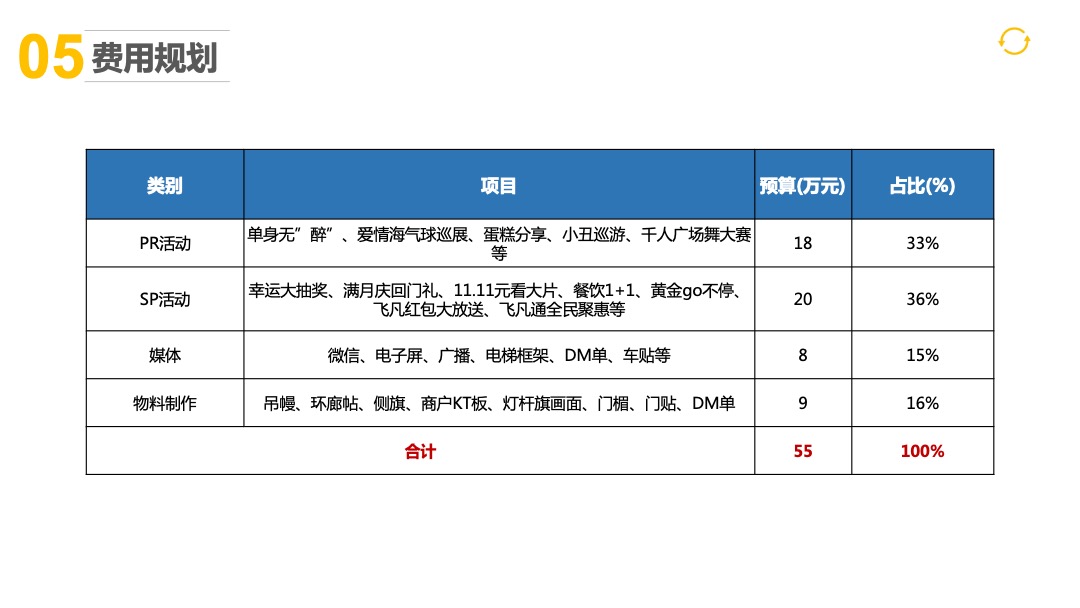 05 费用规划

| 类别 | 项目 | 预算(万元) | 占比(%) |
|---|---|---|---|
| PR活动 | 单身无”醉”、爱情海气球巡展、蛋糕分享、小丑巡游、千人广场舞大赛等 | 18 | 33% |
| SP活动 | 幸运大抽奖、满月庆回门礼、11.11元看大片、餐饮1+1、黄金go不停、飞凡红包大放送、飞凡通全民聚惠等 | 20 | 36% |
| 媒体 | 微信、电子屏、广播、电梯框架、DM单、车贴等 | 8 | 15% |
| 物料制作 | 吊幔、环廊帖、侧旗、商户KT板、灯杆旗画面、门楣、门贴、DM单 | 9 | 16% |
| 合计 | | 55 | 100% |